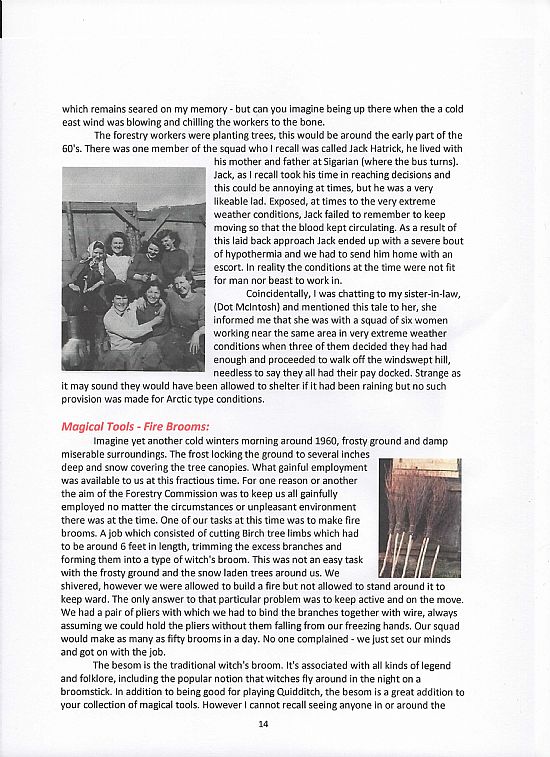 which remains seared on my memory - but can you imagine being up there when the a cold east wind was blowing and chilling the workers to the bone.

The forestry workers were planting trees, this would be around the early part of the 60's. There was one member of the squad who I recall was called Jack Hatrick, he lived with his mother and father at Sigarian (where the bus turns). Jack, as I recall took his time in reaching decisions and this could be annoying at times, but he was a very likeable lad. Exposed, at times to the very extreme weather conditions, Jack failed to remember to keep moving so that the blood kept circulating. As a result of this laid back approach Jack ended up with a severe bout of hypothermia and we had to send him home with an escort. In reality the conditions at the time were not fit for man nor beast to work in.

Coincidentally, I was chatting to my sister-in-law, (Dot McIntosh) and mentioned this tale to her, she informed me that she was with a squad of six women working near the same area in very extreme weather conditions when three of them decided they had had enough and proceeded to walk off the windswept hill, needless to say they all had their pay docked. Strange as it may sound they would have been allowed to shelter if it had been raining but no such provision was made for Arctic type conditions.

Magical Tools - Fire Brooms:

Imagine yet another cold winters morning around 1960, frosty ground and damp miserable surroundings. The frost locking the ground to several inches deep and snow covering the tree canopies. What gainful employment was available to us at this fractious time. For one reason or another the aim of the Forestry Commission was to keep us all gainfully employed no matter the circumstances or unpleasant environment there was at the time. One of our tasks at this time was to make fire brooms. A job which consisted of cutting Birch tree limbs which had to be around 6 feet in length, trimming the excess branches and forming them into a type of witch's broom. This was not an easy task with the frosty ground and the snow laden trees around us. We shivered, however we were allowed to build a fire but not allowed to stand around it to keep ward. The only answer to that particular problem was to keep active and on the move. We had a pair of pliers with which we had to bind the branches together with wire, always assuming we could hold the pliers without them falling from our freezing hands. Our squad would make as many as fifty brooms in a day. No one complained - we just set our minds and got on with the job.

The besom is the traditional witch's broom. It's associated with all kinds of legend and folklore, including the popular notion that witches fly around in the night on a broomstick. In addition to being good for playing Quidditch, the besom is a great addition to your collection of magical tools. However I cannot recall seeing anyone in or around the

14